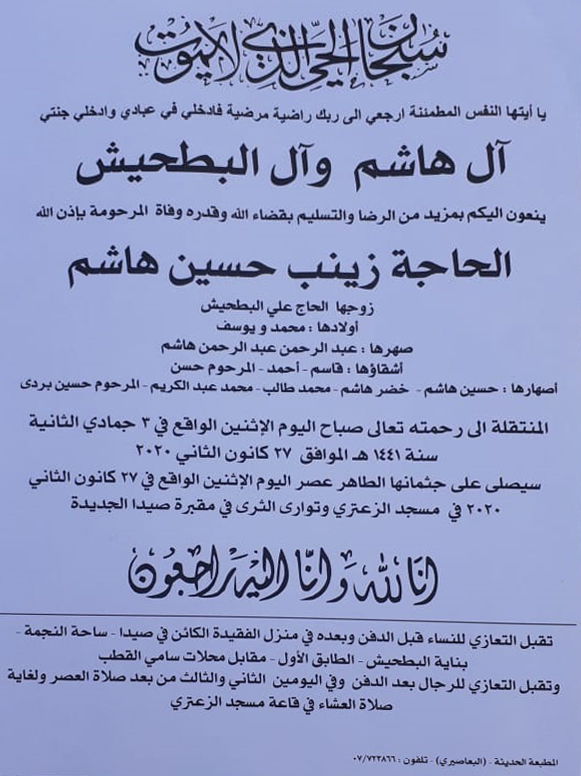 سبحان الحي الذي لا يموت

يا أيتها النفس المطمئنة ارجعي الى ربك راضية مرضية فادخلي في عبادي وادخلي جنتي

آل هاشم وآل البطحيش

ينعون اليكم بمزيد من الرضا والتسليم بقضاء الله وقدره وفاة المرحومة بإذن الله

الحاجة زينب حسين هاشم

زوجها الحاج علي البطحيش
أولادها : محمد و يوسف
صهرها : عبد الرحمن عبد الرحمن هاشم
أشقاؤها : قاسم - أحمد - المرحوم حسن
أصهارها : حسين هاشم - خضر هاشم - محمد طالب - محمد عبد الكريم - المرحوم حسين بردى

المنتقلة الى رحمته تعالى صباح اليوم الإثنين الواقع في ٣ جمادي الثانية سنة ١٤٤١ هـ الموافق ٢٧ كانون الثاني ٢٠٢٠
سيصلى على جثمانها الطاهر عصر اليوم الإثنين الواقع في ٢٧ كانون الثاني ٢٠٢٠ في مسجد الزعتري وتوارى الثرى في مقبرة صيدا الجديدة

انا لله وانا اليه راجعون

تقبل التعازي للنساء قبل الدفن وبعده في منزل الفقيدة الكائن في صيدا - ساحة النجمة - بناية البطحيش - الطابق الأول - مقابل محلات سامي القطب
وتقبل التعازي للرجال بعد الدفن وفي اليومين الثاني والثالث من بعد صلاة العصر ولغاية صلاة العشاء في قاعة مسجد الزعتري

المطبعة الحديثة - (البعاصيري) - تلفون : ٠٧/٧٢٢٨٦٦